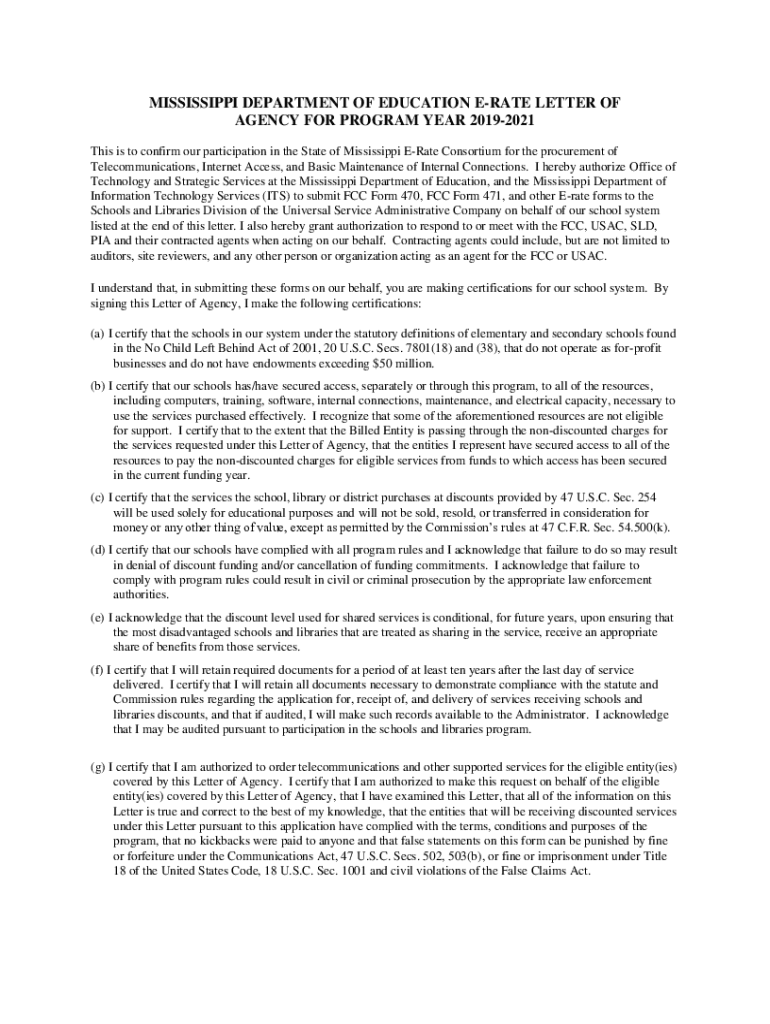 MISSISSIPPI DEPARTMENT OF EDUCATION E-RATE LETTER OF AGENCY FOR PROGRAM YEAR 2019-2021

This is to confirm our participation in the State of Mississippi E-Rate Consortium for the procurement of Telecommunications, Internet Access, and Basic Maintenance of Internal Connections. I hereby authorize Office of Technology and Strategic Services at the Mississippi Department of Education, and the Mississippi Department of Information Technology Services (ITS) to submit FCC Form 470, FCC Form 471, and other E-rate forms to the Schools and Libraries Division of the Universal Service Administrative Company on behalf of our school system listed at the end of this letter. I also hereby grant authorization to respond to or meet with the FCC, USAC, SLD, PIA and their contracted agents when acting on our behalf. Contracting agents could include, but are not limited to auditors, site reviewers, and any other person or organization acting as an agent for the FCC or USAC.

I understand that, in submitting these forms on our behalf, you are making certifications for our school system. By signing this Letter of Agency, I make the following certifications:

(a) I certify that the schools in our system under the statutory definitions of elementary and secondary schools found in the No Child Left Behind Act of 2001, 20 U.S.C. Secs. 7801(18) and (38), that do not operate as for-profit businesses and do not have endowments exceeding $50 million.

(b) I certify that our schools has/have secured access, separately or through this program, to all of the resources, including computers, training, software, internal connections, maintenance, and electrical capacity, necessary to use the services purchased effectively. I recognize that some of the aforementioned resources are not eligible for support. I certify that to the extent that the Billed Entity is passing through the non-discounted charges for the services requested under this Letter of Agency, that the entities I represent have secured access to all of the resources to pay the non-discounted charges for eligible services from funds to which access has been secured in the current funding year.

(c) I certify that the services the school, library or district purchases at discounts provided by 47 U.S.C. Sec. 254 will be used solely for educational purposes and will not be sold, resold, or transferred in consideration for money or any other thing of value, except as permitted by the Commission's rules at 47 C.F.R. Sec. 54.500(k).

(d) I certify that our schools have complied with all program rules and I acknowledge that failure to do so may result in denial of discount funding and/or cancellation of funding commitments. I acknowledge that failure to comply with program rules could result in civil or criminal prosecution by the appropriate law enforcement authorities.

(e) I acknowledge that the discount level used for shared services is conditional, for future years, upon ensuring that the most disadvantaged schools and libraries that are treated as sharing in the service, receive an appropriate share of benefits from those services.

(f) I certify that I will retain required documents for a period of at least ten years after the last day of service delivered. I certify that I will retain all documents necessary to demonstrate compliance with the statute and Commission rules regarding the application for, receipt of, and delivery of services receiving schools and libraries discounts, and that if audited, I will make such records available to the Administrator. I acknowledge that I may be audited pursuant to participation in the schools and libraries program.

(g) I certify that I am authorized to order telecommunications and other supported services for the eligible entity(ies) covered by this Letter of Agency. I certify that I am authorized to make this request on behalf of the eligible entity(ies) covered by this Letter of Agency, that I have examined this Letter, that all of the information on this Letter is true and correct to the best of my knowledge, that the entities that will be receiving discounted services under this Letter pursuant to this application have complied with the terms, conditions and purposes of the program, that no kickbacks were paid to anyone and that false statements on this form can be punished by fine or forfeiture under the Communications Act, 47 U.S.C. Secs. 502, 503(b), or fine or imprisonment under Title 18 of the United States Code, 18 U.S.C. Sec. 1001 and civil violations of the False Claims Act.